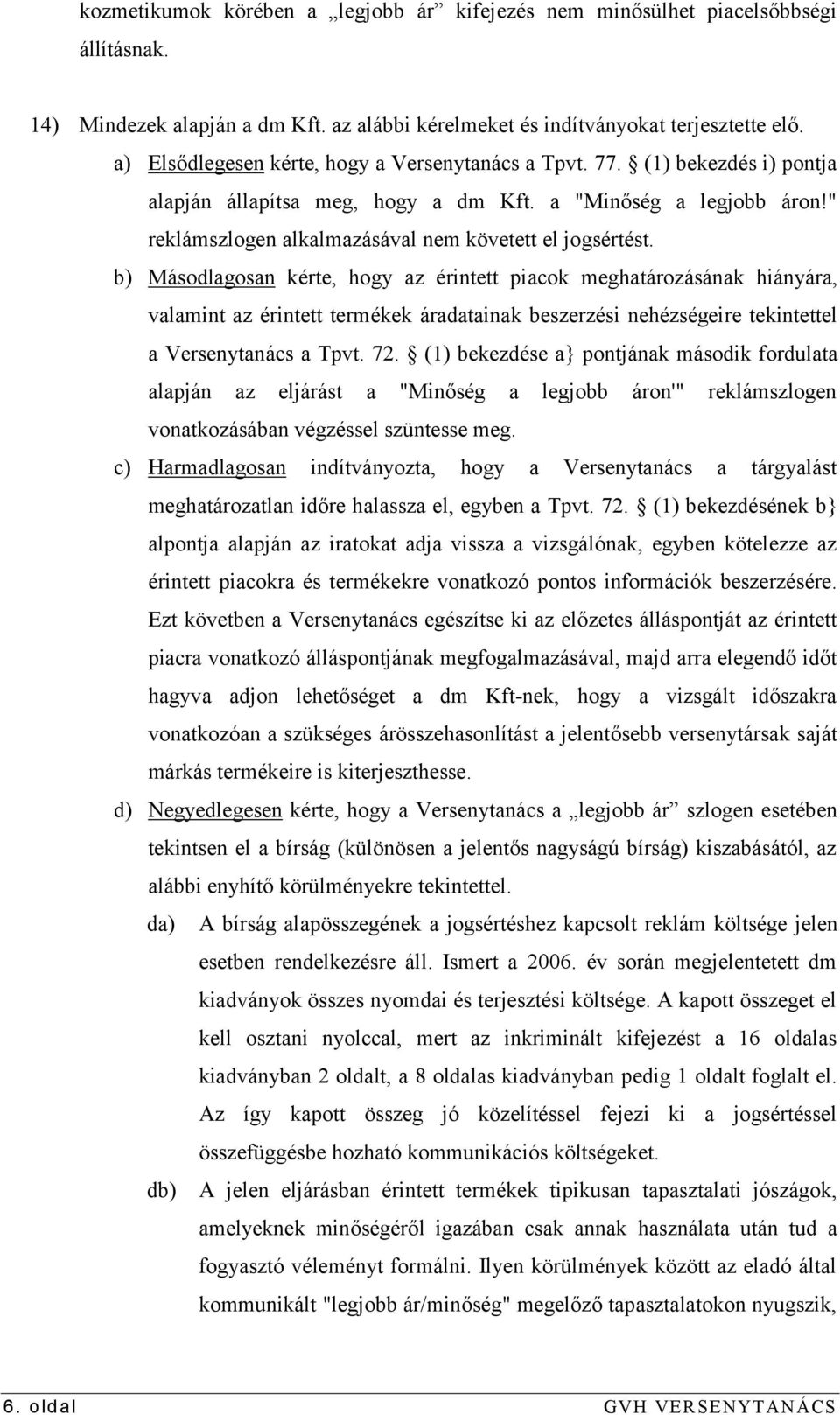 kozmetikumok körében a „legjobb ár” kifejezés nem minősülhet piacelsőbbségi állításnak.

14) Mindezek alapján a dm Kft. az alábbi kérelmeket és indítványokat terjesztette elő.

a) Elsődlegesen kérte, hogy a Versenytanács a Tpvt. 77. § (1) bekezdés i) pontja alapján állapítsa meg, hogy a dm Kft. a "Minőség a legjobb áron!" reklámszlogen alkalmazásával nem követett el jogsértést.

b) Másodlagosan kérte, hogy az érintett piacok meghatározásának hiányára, valamint az érintett termékek áradatainak beszerzési nehézségeire tekintettel a Versenytanács a Tpvt. 72. § (1) bekezdése a} pontjának második fordulata alapján az eljárást a "Minőség a legjobb áron'" reklámszlogen vonatkozásában végzéssel szüntesse meg.

c) Harmadlagosan indítványozta, hogy a Versenytanács a tárgyalást meghatározatlan időre halassza el, egyben a Tpvt. 72. § (1) bekezdésének b} alpontja alapján az iratokat adja vissza a vizsgálónak, egyben kötelezze az érintett piacokra és termékekre vonatkozó pontos információk beszerzésére. Ezt követben a Versenytanács egészítse ki az előzetes álláspontját az érintett piacra vonatkozó álláspontjának megfogalmazásával, majd arra elegendő időt hagyva adjon lehetőséget a dm Kft-nek, hogy a vizsgált időszakra vonatkozóan a szükséges árösszehasonlítást a jelentősebb versenytársak saját márkás termékeire is kiterjeszthesse.

d) Negyedlegesen kérte, hogy a Versenytanács a „legjobb ár” szlogen esetében tekintsen el a bírság (különösen a jelentős nagyságú bírság) kiszabásától, az alábbi enyhítő körülményekre tekintettel.

da) A bírság alapösszegének a jogsértéshez kapcsolt reklám költsége jelen esetben rendelkezésre áll. Ismert a 2006. év során megjelentetett dm kiadványok összes nyomdai és terjesztési költsége. A kapott összeget el kell osztani nyolccal, mert az inkriminált kifejezést a 16 oldalas kiadványban 2 oldalt, a 8 oldalas kiadványban pedig 1 oldalt foglalt el. Az így kapott összeg jó közelítéssel fejezi ki a jogsértéssel összefüggésbe hozható kommunikációs költségeket.

db) A jelen eljárásban érintett termékek tipikusan tapasztalati jószágok, amelyeknek minőségéről igazában csak annak használata után tud a fogyasztó véleményt formálni. Ilyen körülmények között az eladó által kommunikált "legjobb ár/minőség" megelőző tapasztalatokon nyugszik,

6. oldal GVH VERSENYTANÁCS